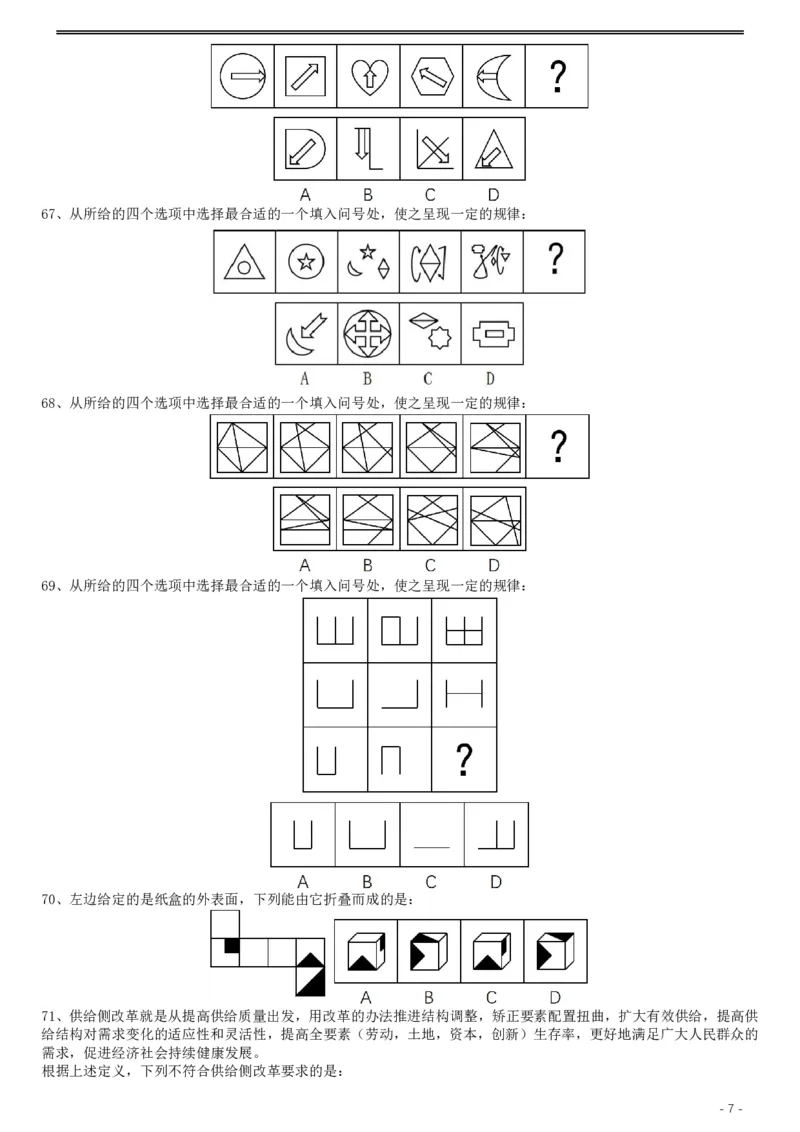 ?

A B C D

67、从所给的四个选项中选择最合适的一个填入问号处，使之呈现一定的规律：

?

A B C D

68、从所给的四个选项中选择最合适的一个填入问号处，使之呈现一定的规律：

?

A B C D

69、从所给的四个选项中选择最合适的一个填入问号处，使之呈现一定的规律：

?

A B C D

70、左边给定的是纸盒的外表面，下列能由它折叠而成的是：

A B C D

71、供给侧改革就是从提高供给质量出发，用改革的办法推进结构调整，矫正要素配置扭曲，扩大有效供给，提高供给结构对需求变化的适应性和灵活性，提高全要素（劳动，土地，资本，创新）生存率，更好地满足广大人民群众的需求，促进经济社会持续健康发展。
根据上述定义，下列不符合供给侧改革要求的是：

- 7 -